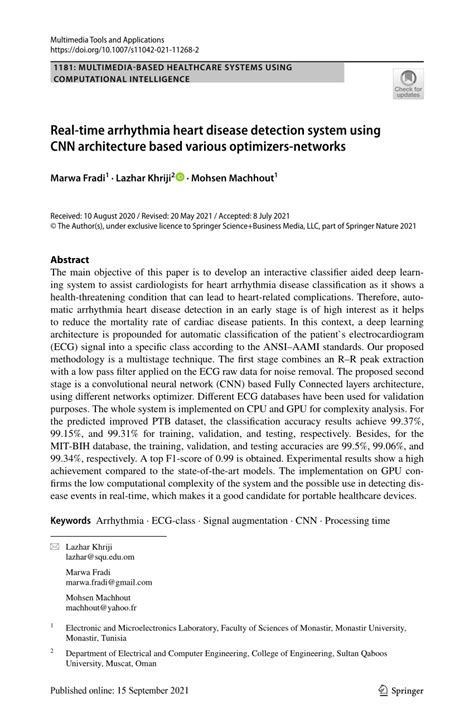 Multimedia Tools and Applications
https://doi.org/10.1007/s11042-021-11268-2

1181: MULTIMEDIA-BASED HEALTHCARE SYSTEMS USING COMPUTATIONAL INTELLIGENCE

Check for updates

Real-time arrhythmia heart disease detection system using CNN architecture based various optimizers-networks

Marwa Fradi$^1$ · Lazhar Khriji$^2$ · Mohsen Machhout$^1$

Received: 10 August 2020 / Revised: 20 May 2021 / Accepted: 8 July 2021
© The Author(s), under exclusive licence to Springer Science+Business Media, LLC, part of Springer Nature 2021

Abstract
The main objective of this paper is to develop an interactive classifier aided deep learning system to assist cardiologists for heart arrhythmia disease classification as it shows a health-threatening condition that can lead to heart-related complications. Therefore, automatic arrhythmia heart disease detection in an early stage is of high interest as it helps to reduce the mortality rate of cardiac disease patients. In this context, a deep learning architecture is propounded for automatic classification of the patient`s electrocardiogram (ECG) signal into a specific class according to the ANSI–AAMI standards. Our proposed methodology is a multistage technique. The first stage combines an R–R peak extraction with a low pass filter applied on the ECG raw data for noise removal. The proposed second stage is a convolutional neural network (CNN) based Fully Connected layers architecture, using different networks optimizer. Different ECG databases have been used for validation purposes. The whole system is implemented on CPU and GPU for complexity analysis. For the predicted improved PTB dataset, the classification accuracy results achieve 99.37%, 99.15%, and 99.31% for training, validation, and testing, respectively. Besides, for the MIT-BIH database, the training, validation, and testing accuracies are 99.5%, 99.06%, and 99.34%, respectively. A top F1-score of 0.99 is obtained. Experimental results show a high achievement compared to the state-of-the-art models. The implementation on GPU confirms the low computational complexity of the system and the possible use in detecting disease events in real-time, which makes it a good candidate for portable healthcare devices.

Keywords Arrhythmia · ECG-class · Signal augmentation · CNN · Processing time

Lazhar Khriji
lazhar@squ.edu.om

Marwa Fradi
marwa.fradi@gmail.com

Mohsen Machhout
machhout@yahoo.fr

$^1$ Electronic and Microelectronics Laboratory, Faculty of Sciences of Monastir, Monastir University, Monastir, Tunisia

$^2$ Department of Electrical and Computer Engineering, College of Engineering, Sultan Qaboos University, Muscat, Oman

Published online: 15 September 2021

Springer